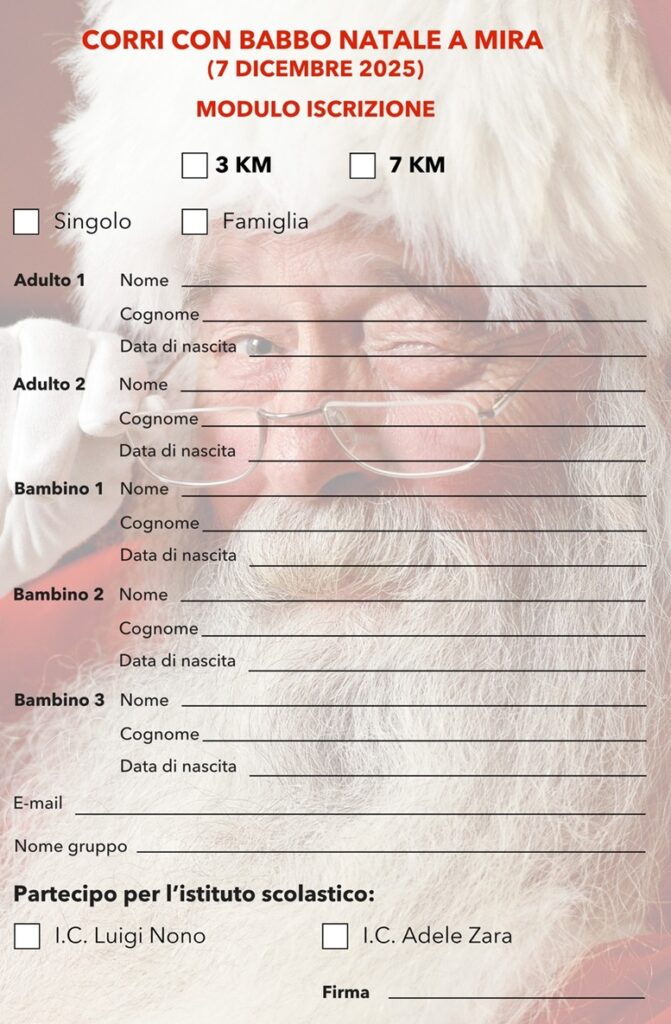 CORRI CON BABBO NATALE A MIRA
(7 DICEMBRE 2025)

MODULO ISCRIZIONE

☐ 3 KM ☐ 7 KM

☐ Singolo ☐ Famiglia

Adulto 1 Nome ____
Cognome ____
Data di nascita ____

Adulto 2 Nome ____
Cognome ____
Data di nascita ____

Bambino 1 Nome ____
Cognome ____
Data di nascita ____

Bambino 2 Nome ____
Cognome ____
Data di nascita ____

Bambino 3 Nome ____
Cognome ____
Data di nascita ____

E-mail ____

Nome gruppo ____

Partecipo per l'istituto scolastico:

☐ I.C. Luigi Nono ☐ I.C. Adele Zara

Firma ____